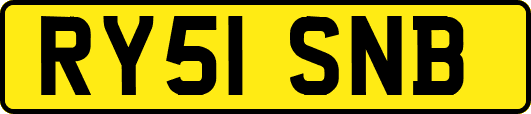 RY51 SNB